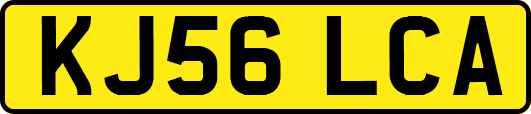 KJ56 LCA